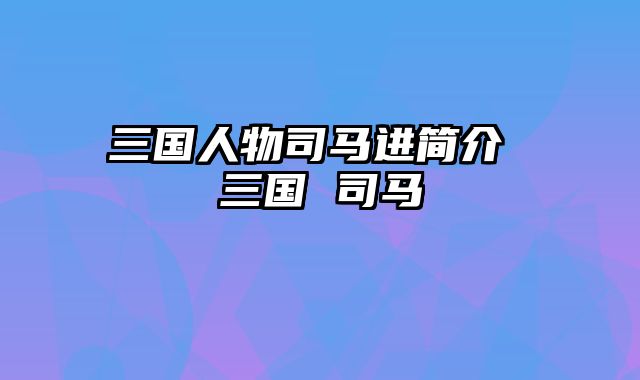 三国人物司马进简介
三国 司马